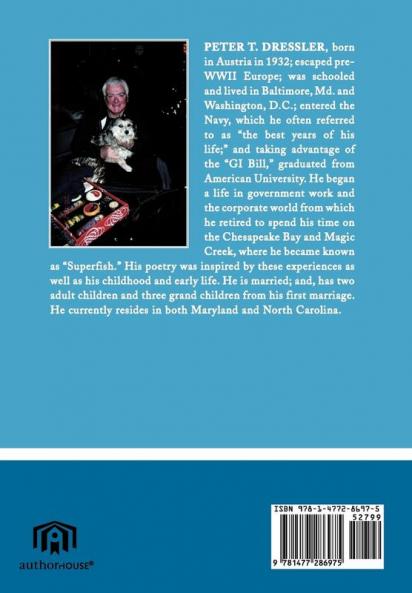 PETER T. DRESSLER, born in Austria in 1932; escaped pre-WWII Europe; was schooled and lived in Baltimore, Md. and Washington, D.C.; entered the Navy, which he often referred to as "the best years of his life;" and taking advantage of the "GI Bill," graduated from American University. He began a life in government work and the corporate world from which he retired to spend his time on the Chesapeake Bay and Magic Creek, where he became known as "Superfish." His poetry was inspired by these experiences as well as his childhood and early life. He is married; and, has two adult children and three grand children from his first marriage. He currently resides in both Maryland and North Carolina.

authorHOUSE®

ISBN 978-1-4772-8697-5
52799
9 781477 286975